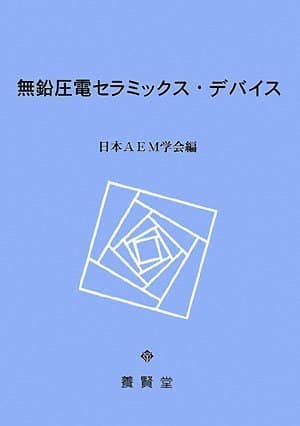 無鉛圧電セラミックス・デバイス

日本ＡＥＭ学会編

養賢堂